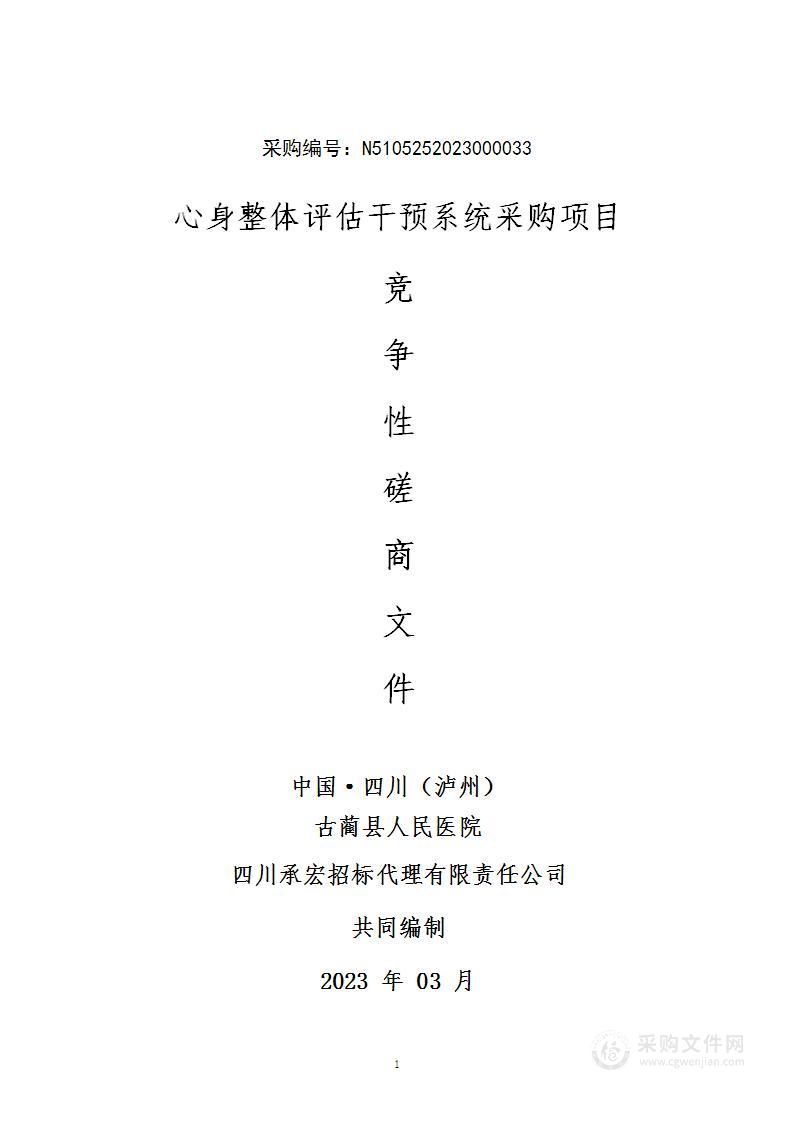 采购编号：N5105252023000033

心身整体评估干预系统采购项目

竞

争

性

磋

商

文

件

中国·四川（泸州）

古蔺县人民医院

四川承宏招标代理有限责任公司

共同编制

2023 年 03 月

1

采购文件网
www.cgwenjian.com